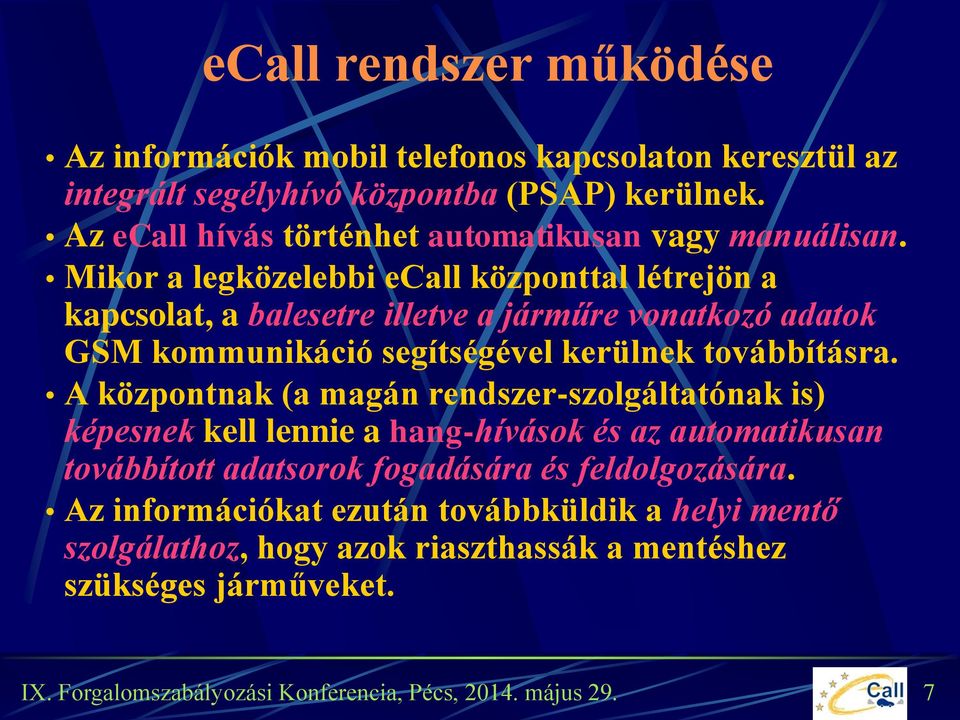 eCall rendszer működése

• Az információk mobil telefonos kapcsolaton keresztül az integrált segélyhívó központba (PSAP) kerülnek.

• Az eCall hívás történhet automatikusan vagy manuálisan.

• Mikor a legközelebbi eCall központtal létrejön a kapcsolat, a balesetre illetve a járműre vonatkozó adatok GSM kommunikáció segítségével kerülnek továbbításra.

• A központnak (a magán rendszer-szolgáltatónak is) képesnek kell lennie a hang-hívások és az automatikusan továbbított adatsorok fogadására és feldolgozására.

• Az információkat ezután továbbküldik a helyi mentő szolgálathoz, hogy azok riaszthassák a mentéshez szükséges járműveket.

IX. Forgalomszabályozási Konferencia, Pécs, 2014. május 29.

Call

7